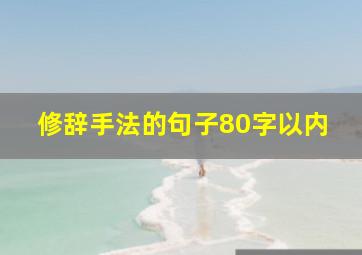 修辞手法的句子80字以内